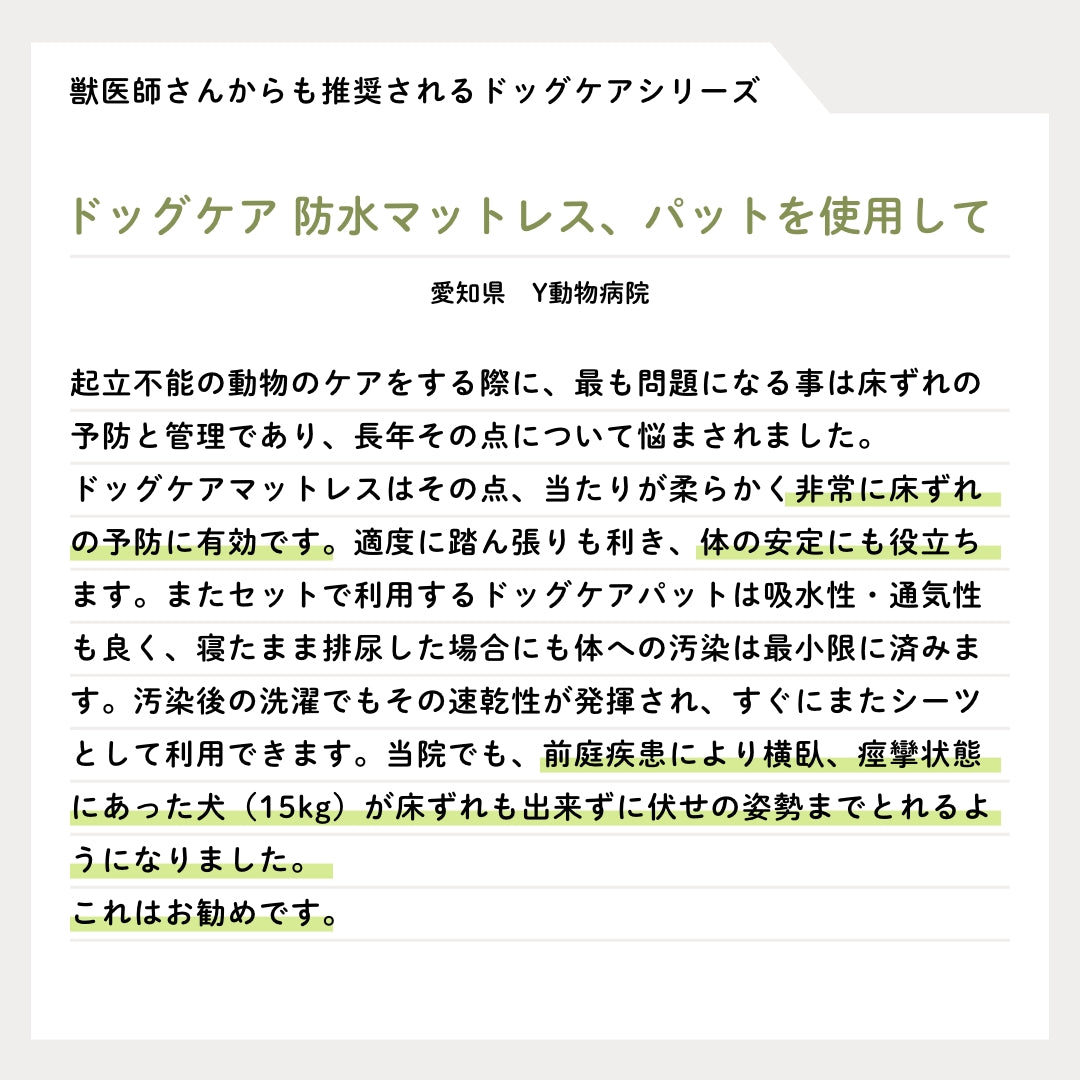 獣医師さんからも推奨されるドッグケアシリーズ

ドッグケア 防水マットレス、パットを使用して

愛知県　Y動物病院

起立不能の動物のケアをする際に、最も問題になる事は床ずれの予防と管理であり、長年その点について悩まされました。
ドッグケアマットレスはその点、当たりが柔らかく非常に床ずれの予防に有効です。適度に踏ん張りも利き、体の安定にも役立ちます。またセットで利用するドッグケアパットは吸水性・通気性も良く、寝たまま排尿した場合にも体への汚染は最小限に済みます。汚染後の洗濯でもその速乾性が発揮され、すぐにまたシーツとして利用できます。当院でも、前庭疾患により横臥、痙攣状態にあった犬（15kg）が床ずれも出来ずに伏せの姿勢までとれるようになりました。
これはお勧めです。